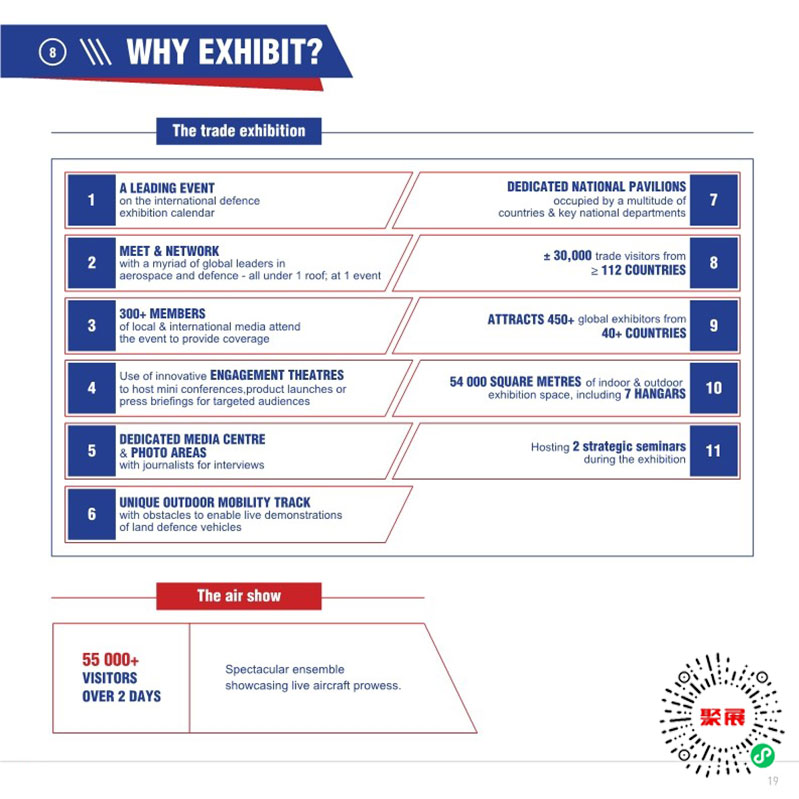 8 WHY EXHIBIT?

The trade exhibition

1 A LEADING EVENT on the international defence exhibition calendar

2 MEET & NETWORK with a myriad of global leaders in aerospace and defence - all under 1 roof; at 1 event

3 300+ MEMBERS of local & international media attend the event to provide coverage

4 Use of innovative ENGAGEMENT THEATRES to host mini conferences,product launches or press briefings for targeted audiences

5 DEDICATED MEDIA CENTRE & PHOTO AREAS with journalists for interviews

6 UNIQUE OUTDOOR MOBILITY TRACK with obstacles to enable live demonstrations of land defence vehicles

DEDICATED NATIONAL PAVILIONS occupied by a multitude of countries & key national departments 7

± 30,000 trade visitors from ≥ 112 COUNTRIES 8

ATTRACTS 450+ global exhibitors from 40+ COUNTRIES 9

54 000 SQUARE METRES of indoor & outdoor exhibition space, including 7 HANGARS 10

Hosting 2 strategic seminars during the exhibition 11

The air show

55 000+ VISITORS OVER 2 DAYS

Spectacular ensemble showcasing live aircraft prowess.

聚展

19